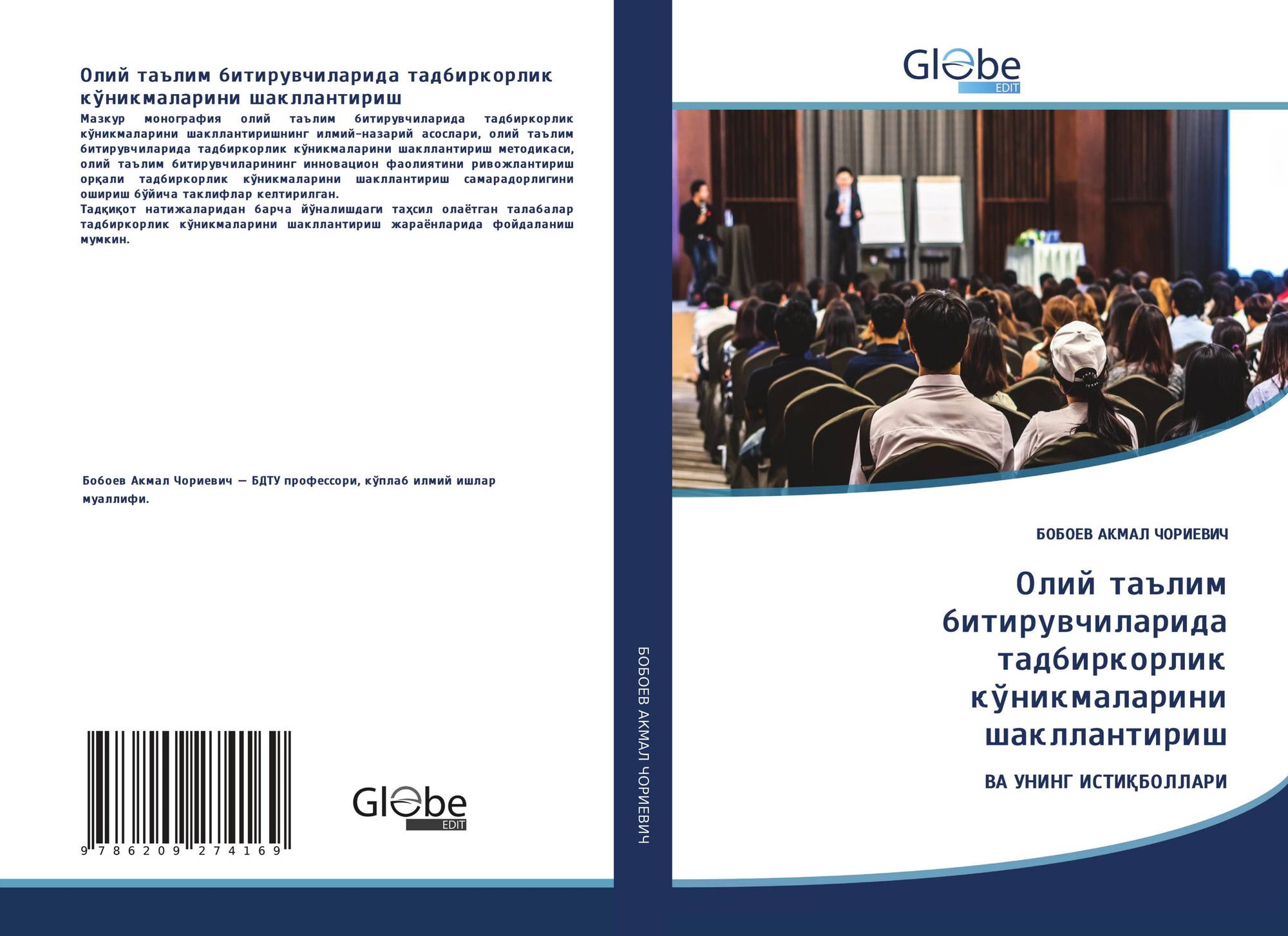 Олий таълим битирувчиларида тадбиркорлик кўникмаларини шакллантириш

Мазкур монография олий таълим битирувчиларида тадбиркорлик кўникмаларини шакллантиришнинг илмий-назарий асослари, олий таълим битирувчиларида тадбиркорлик кўникмаларини шакллантириш методикаси, олий таълим битирувчиларининг инновацион фаолиятини ривожлантириш орқали тадбиркорлик кўникмаларини шакллантириш самарадорлигини ошириш бўйича таклифлар келтирилган.
Тадқиқот натижаларидан барча йўналишдаги таҳсил олаётган талабалар тадбиркорлик кўникмаларини шакллантириш жараёнларида фойдаланиш мумкин.

Бобоев Акмал Чориевич — БДТУ профессори, кўплаб илмий ишлар муаллифи.

9 786209 274169

Globe EDIT

БОБОЕВ АКМАЛ ЧОРИЕВИЧ

Globe EDIT

БОБОЕВ АКМАЛ ЧОРИЕВИЧ

Олий таълим битирувчиларида тадбиркорлик кўникмаларини шакллантириш

ВА УНИНГ ИСТИҚБОЛЛАРИ